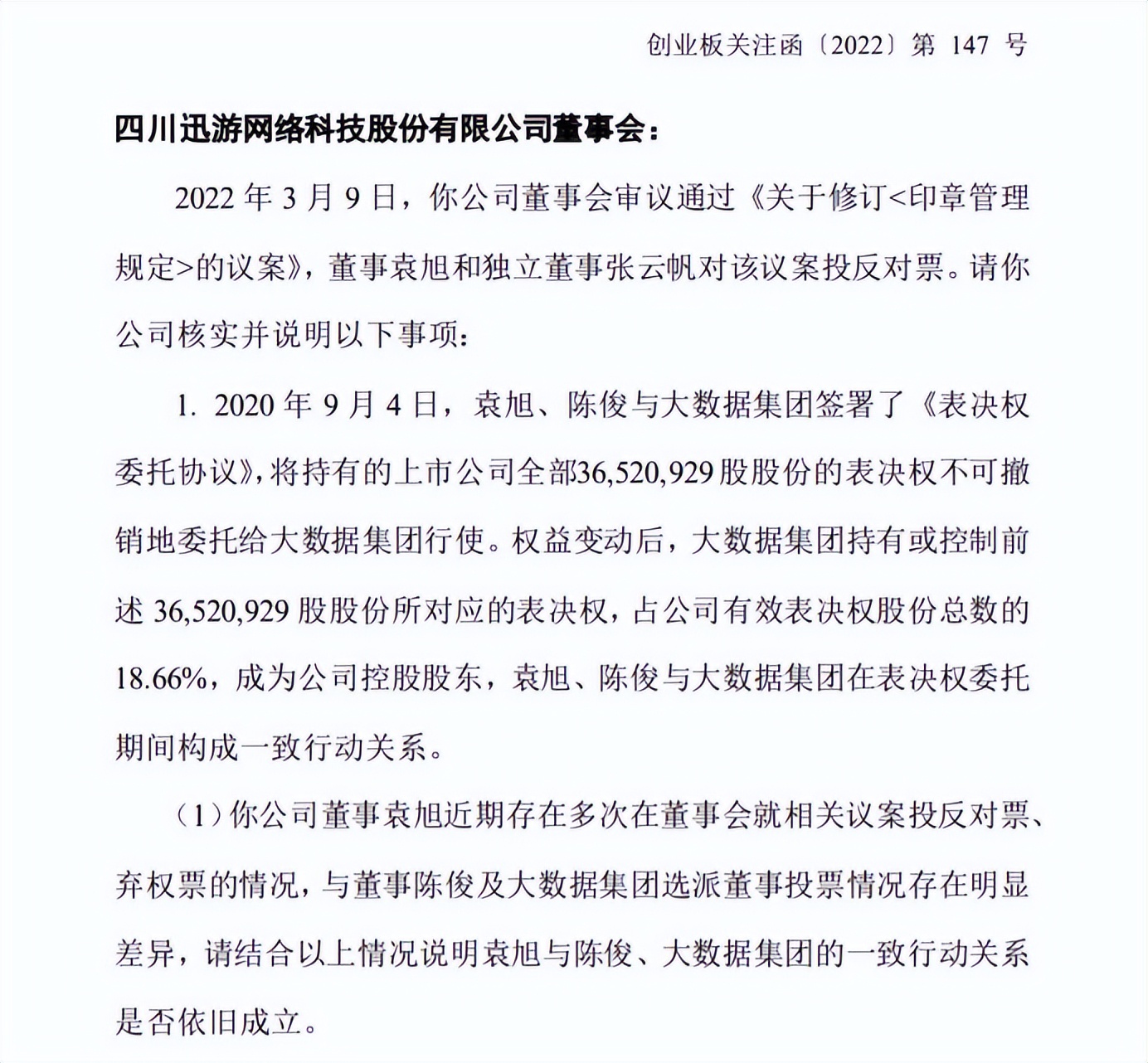 创业板关注函〔2022〕第 147 号

四川迅游网络科技股份有限公司董事会：

2022 年 3 月 9 日，你公司董事会审议通过《关于修订<印章管理规定>的议案》，董事袁旭和独立董事张云帆对该议案投反对票。请你公司核实并说明以下事项：

1. 2020 年 9 月 4 日，袁旭、陈俊与大数据集团签署了《表决权委托协议》，将持有的上市公司全部36,520,929股股份的表决权不可撤销地委托给大数据集团行使。权益变动后，大数据集团持有或控制前述 36,520,929 股股份所对应的表决权，占公司有效表决权股份总数的 18.66%，成为公司控股股东，袁旭、陈俊与大数据集团在表决权委托期间构成一致行动关系。

（1）你公司董事袁旭近期存在多次在董事会就相关议案投反对票、弃权票的情况，与董事陈俊及大数据集团选派董事投票情况存在明显差异，请结合以上情况说明袁旭与陈俊、大数据集团的一致行动关系是否依旧成立。